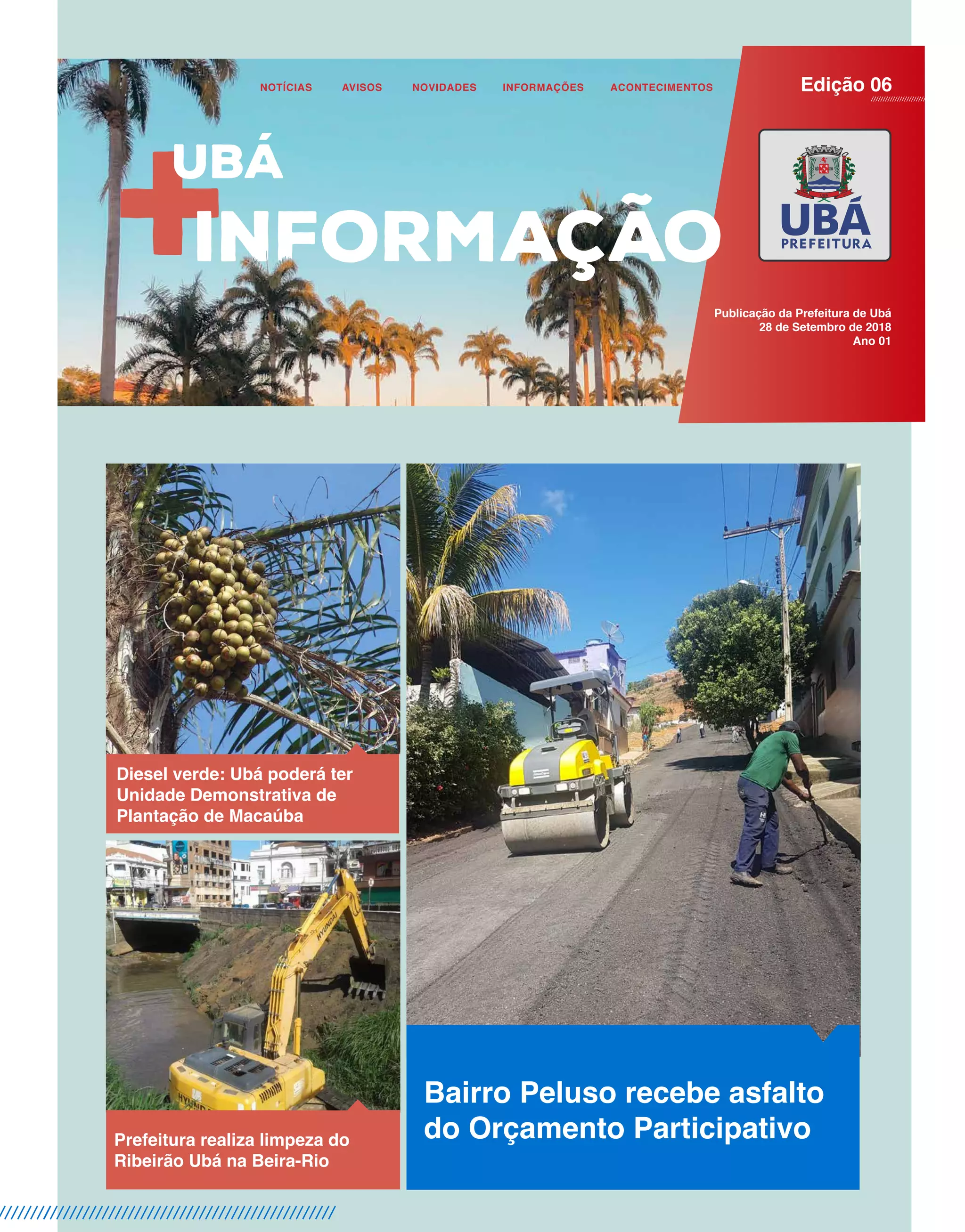 NOTÍCIAS AVISOS NOVIDADES INFORMAÇÕES ACONTECIMENTOS

Edição 06

UBÁ
+INFORMAÇÃO

UBÁ
PREFEITURA

Publicação da Prefeitura de Ubá
28 de Setembro de 2018
Ano 01

Diesel verde: Ubá poderá ter Unidade Demonstrativa de Plantação de Macaúba

Prefeitura realiza limpeza do Ribeirão Ubá na Beira-Rio

Bairro Peluso recebe asfalto do Orçamento Participativo